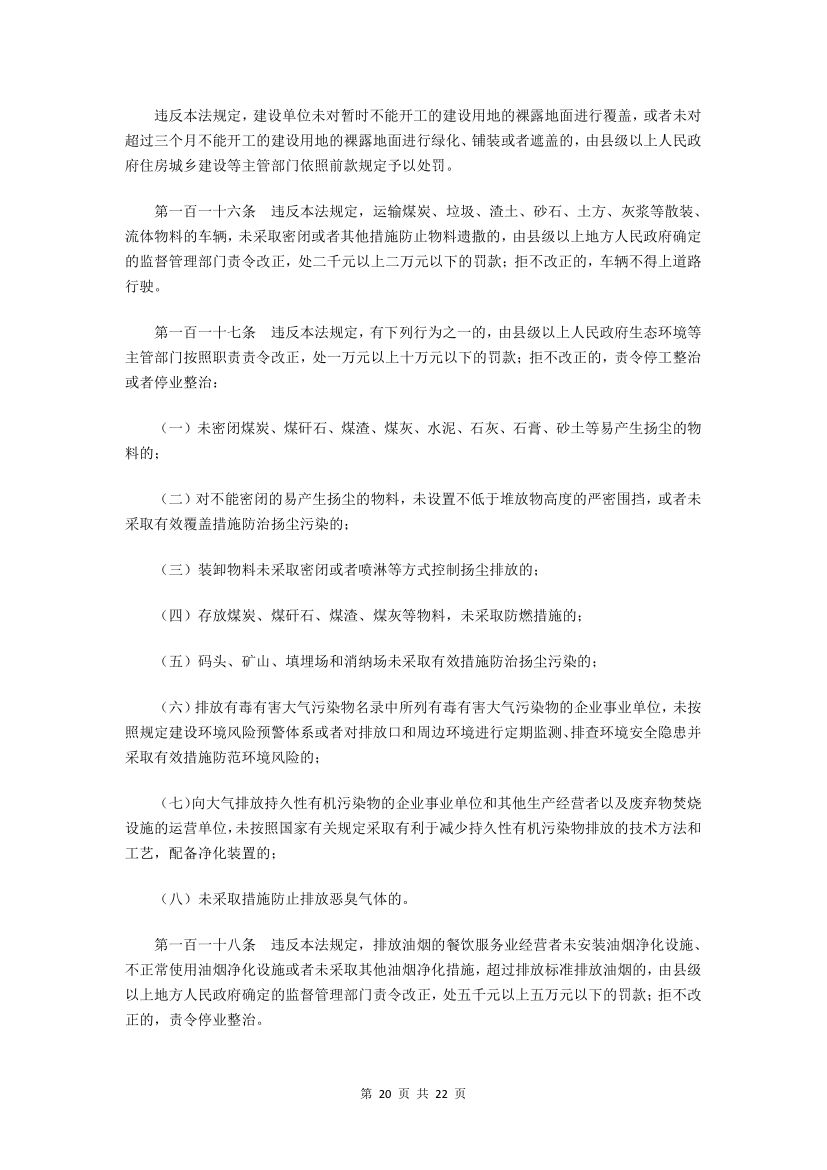 违反本法规定，建设单位未对暂时不能开工的建设用地的裸露地面进行覆盖，或者未对超过三个月不能开工的建设用地的裸露地面进行绿化、铺装或者遮盖的，由县级以上人民政府住房城乡建设等主管部门依照前款规定予以处罚。

第一百一十六条　违反本法规定，运输煤炭、垃圾、渣土、砂石、土方、灰浆等散装、流体物料的车辆，未采取密闭或者其他措施防止物料遗撒的，由县级以上地方人民政府确定的监督管理部门责令改正，处二千元以上二万元以下的罚款；拒不改正的，车辆不得上道路行驶。

第一百一十七条　违反本法规定，有下列行为之一的，由县级以上人民政府生态环境等主管部门按照职责责令改正，处一万元以上十万元以下的罚款；拒不改正的，责令停工整治或者停业整治：

（一）未密闭煤炭、煤矸石、煤渣、煤灰、水泥、石灰、石膏、砂土等易产生扬尘的物料的；

（二）对不能密闭的易产生扬尘的物料，未设置不低于堆放物高度的严密围挡，或者未采取有效覆盖措施防治扬尘污染的；

（三）装卸物料未采取密闭或者喷淋等方式控制扬尘排放的；

（四）存放煤炭、煤矸石、煤渣、煤灰等物料，未采取防燃措施的；

（五）码头、矿山、填埋场和消纳场未采取有效措施防治扬尘污染的；

（六）排放有毒有害大气污染物名录中所列有毒有害大气污染物的企业事业单位，未按照规定建设环境风险预警体系或者对排放口和周边环境进行定期监测、排查环境安全隐患并采取有效措施防范环境风险的；

（七）向大气排放持久性有机污染物的企业事业单位和其他生产经营者以及废弃物焚烧设施的运营单位，未按照国家有关规定采取有利于减少持久性有机污染物排放的技术方法和工艺，配备净化装置的；

（八）未采取措施防止排放恶臭气体的。

第一百一十八条　违反本法规定，排放油烟的餐饮服务业经营者未安装油烟净化设施、不正常使用油烟净化设施或者未采取其他油烟净化措施，超过排放标准排放油烟的，由县级以上地方人民政府确定的监督管理部门责令改正，处五千元以上五万元以下的罚款；拒不改正的，责令停业整治。

第 20 页 共 22 页